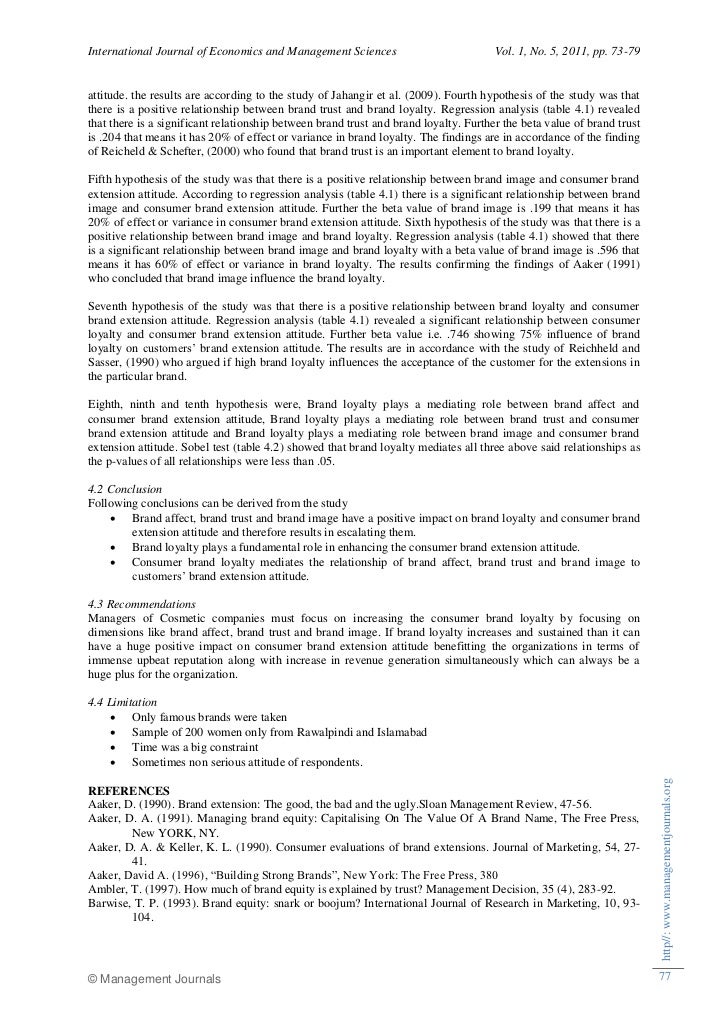 International Journal of Economics and Management Sciences Vol. 1, No. 5, 2011, pp. 73-79

attitude. the results are according to the study of Jahangir et al. (2009). Fourth hypothesis of the study was that there is a positive relationship between brand trust and brand loyalty. Regression analysis (table 4.1) revealed that there is a significant relationship between brand trust and brand loyalty. Further the beta value of brand trust is .204 that means it has 20% of effect or variance in brand loyalty. The findings are in accordance of the finding of Reicheld & Schefter, (2000) who found that brand trust is an important element to brand loyalty.

Fifth hypothesis of the study was that there is a positive relationship between brand image and consumer brand extension attitude. According to regression analysis (table 4.1) there is a significant relationship between brand image and consumer brand extension attitude. Further the beta value of brand image is .199 that means it has 20% of effect or variance in consumer brand extension attitude. Sixth hypothesis of the study was that there is a positive relationship between brand image and brand loyalty. Regression analysis (table 4.1) showed that there is a significant relationship between brand image and brand loyalty with a beta value of brand image is .596 that means it has 60% of effect or variance in brand loyalty. The results confirming the findings of Aaker (1991) who concluded that brand image influence the brand loyalty.

Seventh hypothesis of the study was that there is a positive relationship between brand loyalty and consumer brand extension attitude. Regression analysis (table 4.1) revealed a significant relationship between consumer loyalty and consumer brand extension attitude. Further beta value i.e. .746 showing 75% influence of brand loyalty on customers' brand extension attitude. The results are in accordance with the study of Reichheld and Sasser, (1990) who argued if high brand loyalty influences the acceptance of the customer for the extensions in the particular brand.

Eighth, ninth and tenth hypothesis were, Brand loyalty plays a mediating role between brand affect and consumer brand extension attitude, Brand loyalty plays a mediating role between brand trust and consumer brand extension attitude and Brand loyalty plays a mediating role between brand image and consumer brand extension attitude. Sobel test (table 4.2) showed that brand loyalty mediates all three above said relationships as the p-values of all relationships were less than .05.

4.2 Conclusion
Following conclusions can be derived from the study
• Brand affect, brand trust and brand image have a positive impact on brand loyalty and consumer brand extension attitude and therefore results in escalating them.
• Brand loyalty plays a fundamental role in enhancing the consumer brand extension attitude.
• Consumer brand loyalty mediates the relationship of brand affect, brand trust and brand image to customers' brand extension attitude.

4.3 Recommendations
Managers of Cosmetic companies must focus on increasing the consumer brand loyalty by focusing on dimensions like brand affect, brand trust and brand image. If brand loyalty increases and sustained than it can have a huge positive impact on consumer brand extension attitude benefitting the organizations in terms of immense upbeat reputation along with increase in revenue generation simultaneously which can always be a huge plus for the organization.

4.4 Limitation
• Only famous brands were taken
• Sample of 200 women only from Rawalpindi and Islamabad
• Time was a big constraint
• Sometimes non serious attitude of respondents.

REFERENCES
Aaker, D. (1990). Brand extension: The good, the bad and the ugly.Sloan Management Review, 47-56.
Aaker, D. A. (1991). Managing brand equity: Capitalising On The Value Of A Brand Name, The Free Press, New YORK, NY.
Aaker, D. A. & Keller, K. L. (1990). Consumer evaluations of brand extensions. Journal of Marketing, 54, 27-41.
Aaker, David A. (1996), "Building Strong Brands", New York: The Free Press, 380
Ambler, T. (1997). How much of brand equity is explained by trust? Management Decision, 35 (4), 283-92.
Barwise, T. P. (1993). Brand equity: snark or boojum? International Journal of Research in Marketing, 10, 93-104.

http//: www.managementjournals.org

© Management Journals 77